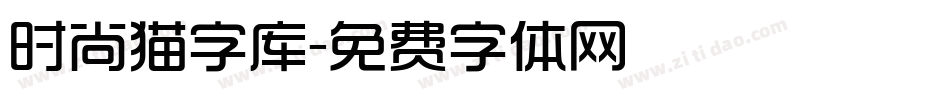 时尚猫字库-免费字体网

www.zitidao.com